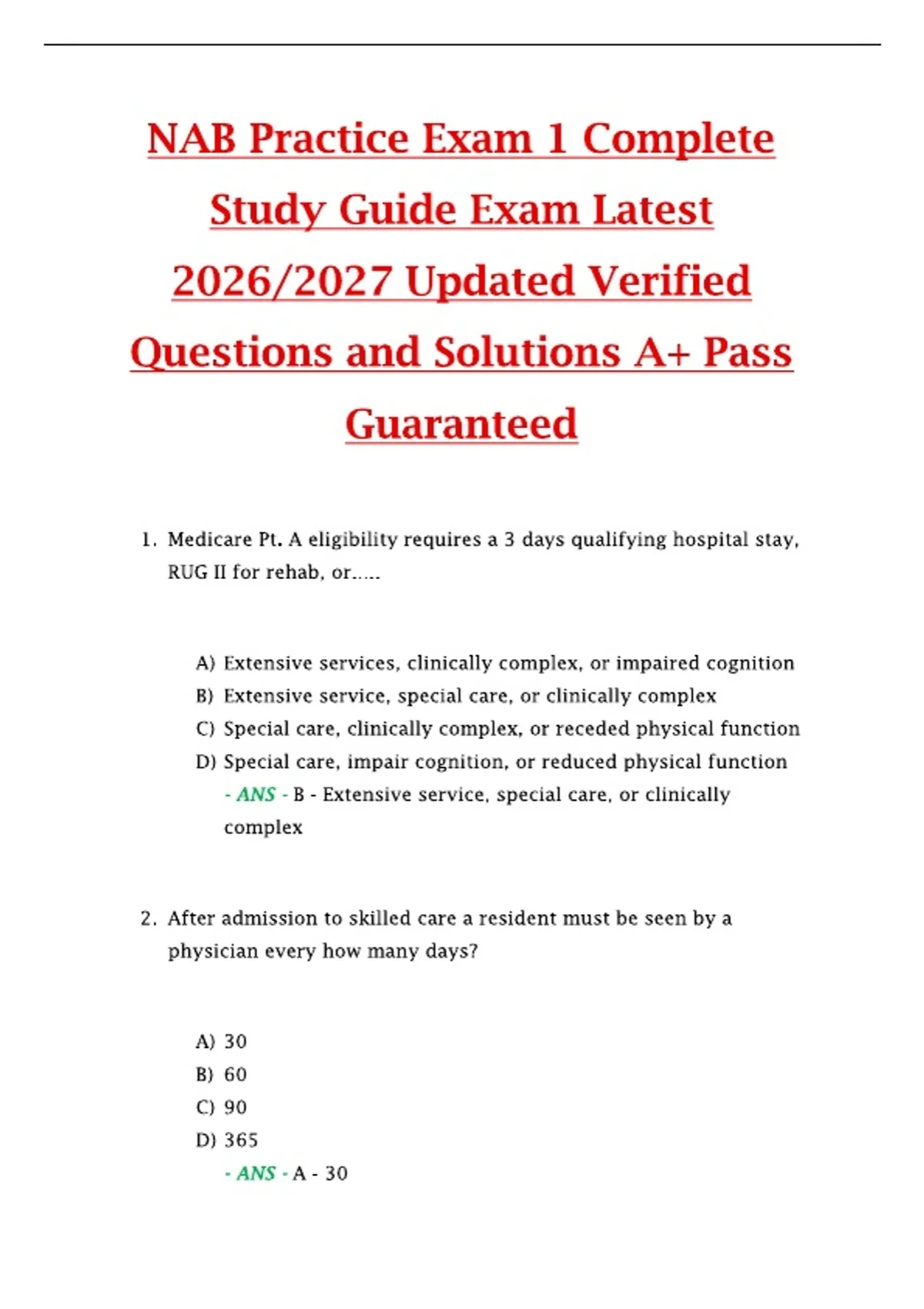 NAB Practice Exam 1 Complete Study Guide Exam Latest 2026/2027 Updated Verified Questions and Solutions A+ Pass Guaranteed

1. Medicare Pt. A eligibility requires a 3 days qualifying hospital stay, RUG II for rehab, or.....

A) Extensive services, clinically complex, or impaired cognition
B) Extensive service, special care, or clinically complex
C) Special care, clinically complex, or receded physical function
D) Special care, impair cognition, or reduced physical function
- ANS - B - Extensive service, special care, or clinically complex

2. After admission to skilled care a resident must be seen by a physician every how many days?

A) 30
B) 60
C) 90
D) 365
- ANS - A - 30